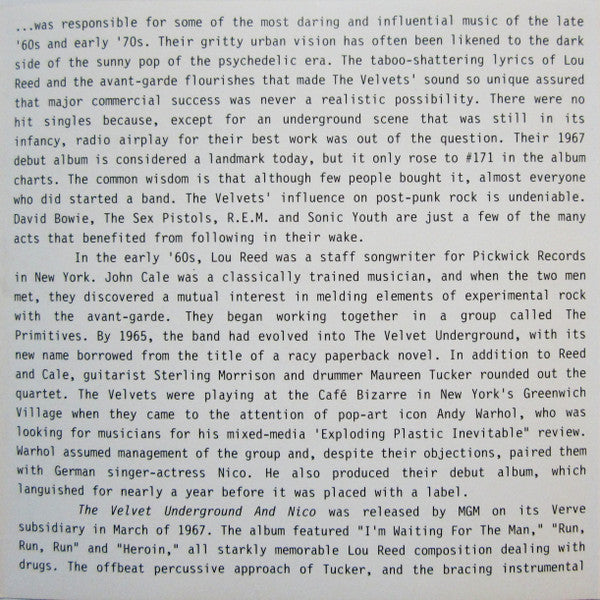 ...was responsible for some of the most daring and influential music of the late '60s and early '70s. Their gritty urban vision has often been likened to the dark side of the sunny pop of the psychedelic era. The taboo-shattering lyrics of Lou Reed and the avant-garde flourishes that made The Velvets' sound so unique assured that major commercial success was never a realistic possibility. There were no hit singles because, except for an underground scene that was still in its infancy, radio airplay for their best work was out of the question. Their 1967 debut album is considered a landmark today, but it only rose to #171 in the album charts. The common wisdom is that although few people bought it, almost everyone who did started a band. The Velvets' influence on post-punk rock is undeniable. David Bowie, The Sex Pistols, R.E.M. and Sonic Youth are just a few of the many acts that benefited from following in their wake.

In the early '60s, Lou Reed was a staff songwriter for Pickwick Records in New York. John Cale was a classically trained musician, and when the two men met, they discovered a mutual interest in melding elements of experimental rock with the avant-garde. They began working together in a group called The Primitives. By 1965, the band had evolved into The Velvet Underground, with its new name borrowed from the title of a racy paperback novel. In addition to Reed and Cale, guitarist Sterling Morrison and drummer Maureen Tucker rounded out the quartet. The Velvets were playing at the Café Bizarre in New York's Greenwich Village when they came to the attention of pop-art icon Andy Warhol, who was looking for musicians for his mixed-media 'Exploding Plastic Inevitable" review. Warhol assumed management of the group and, despite their objections, paired them with German singer-actress Nico. He also produced their debut album, which languished for nearly a year before it was placed with a label.

The Velvet Underground And Nico was released by MGM on its Verve subsidiary in March of 1967. The album featured "I'm Waiting For The Man," "Run, Run, Run" and "Heroin," all starkly memorable Lou Reed composition dealing with drugs. The offbeat percussive approach of Tucker, and the bracing instrumental